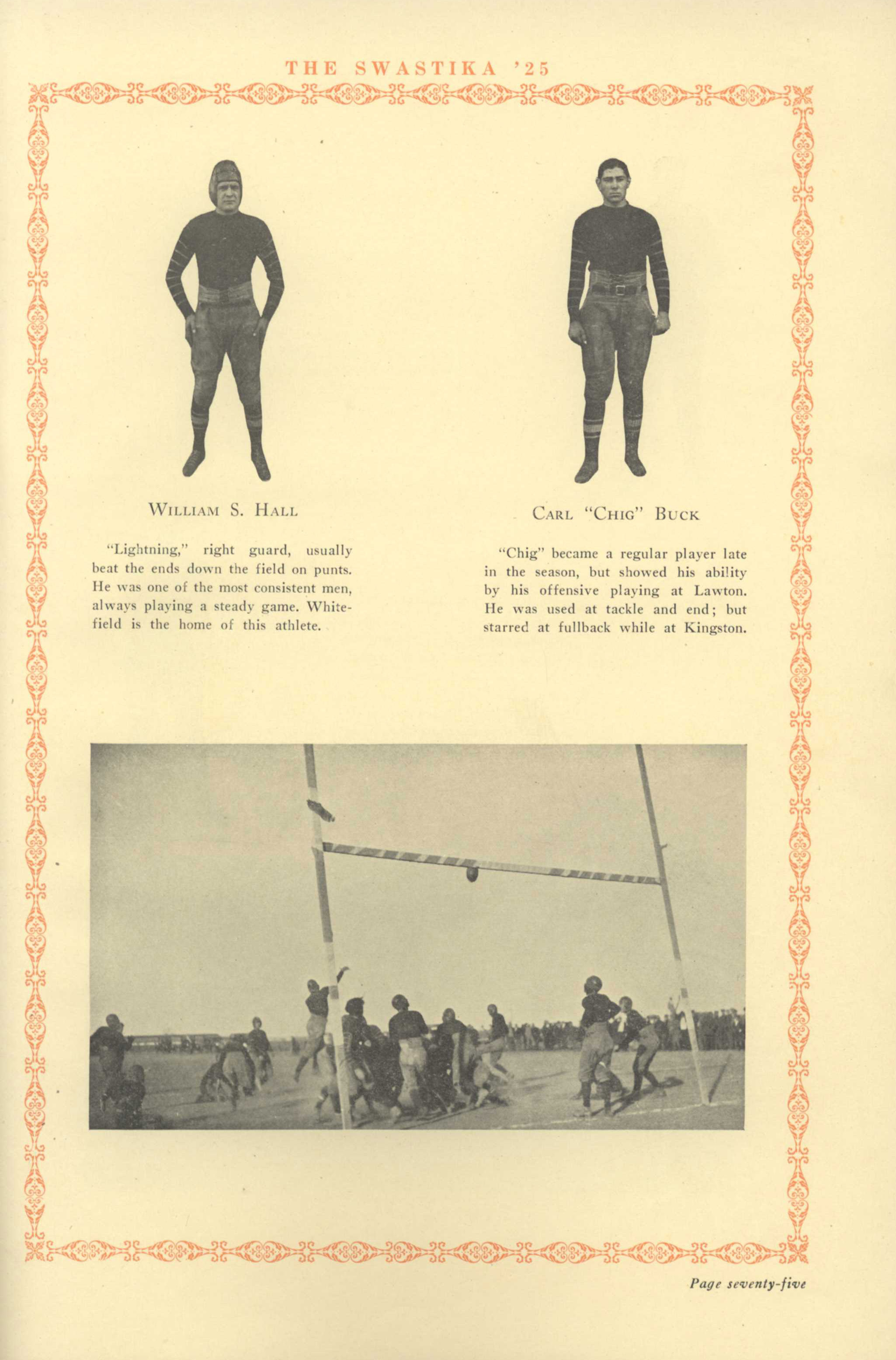 THE SWASTIKA '25

WILLIAM S. HALL

"Lightning," right guard, usually beat the ends down the field on punts. He was one of the most consistent men, always playing a steady game. Whitefield is the home of this athlete.

CARL "CHIG" BUCK

"Chig" became a regular player late in the season, but showed his ability by his offensive playing at Lawton. He was used at tackle and end; but starred at fullback while at Kingston.

Page seventy-five